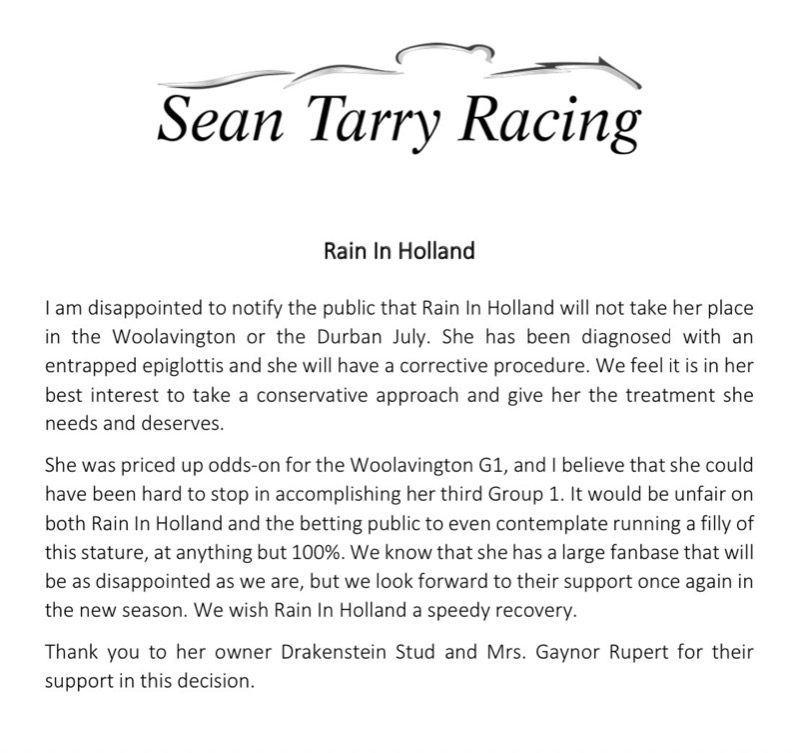 Sean Tarry Racing

Rain In Holland

I am disappointed to notify the public that Rain In Holland will not take her place in the Woolavington or the Durban July. She has been diagnosed with an entrapped epiglottis and she will have a corrective procedure. We feel it is in her best interest to take a conservative approach and give her the treatment she needs and deserves.

She was priced up odds-on for the Woolavington G1, and I believe that she could have been hard to stop in accomplishing her third Group 1. It would be unfair on both Rain In Holland and the betting public to even contemplate running a filly of this stature, at anything but 100%. We know that she has a large fanbase that will be as disappointed as we are, but we look forward to their support once again in the new season. We wish Rain In Holland a speedy recovery.

Thank you to her owner Drakenstein Stud and Mrs. Gaynor Rupert for their support in this decision.